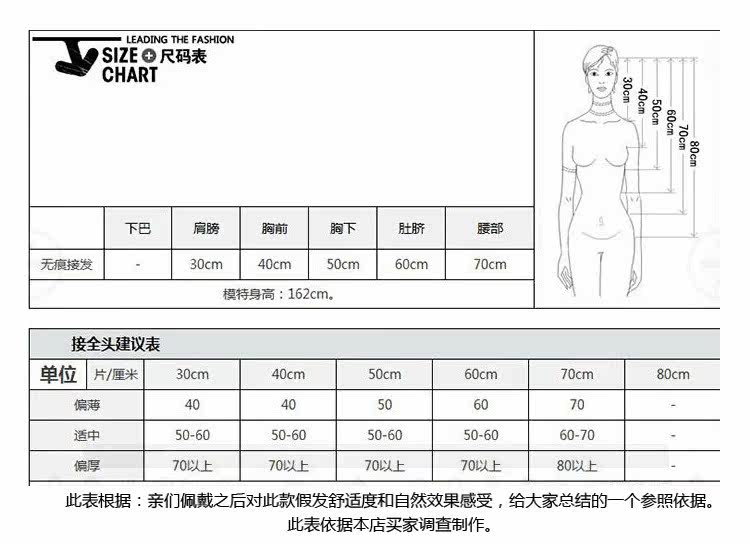 LEADING THE FASHION
SIZE 尺码表
CHART

30cm
40cm
50cm
60cm
70cm
80cm

| | 下巴 | 肩膀 | 胸前 | 胸下 | 肚脐 | 腰部 |
|---|---|---|---|---|---|---|
| 无痕接发 | - | 30cm | 40cm | 50cm | 60cm | 70cm |

模特身高：162cm。

接全头建议表

| 单位 片/厘米 | 30cm | 40cm | 50cm | 60cm | 70cm | 80cm |
|---|---|---|---|---|---|---|
| 偏薄 | 40 | 40 | 50 | 60 | 70 | - |
| 适中 | 50-60 | 50-60 | 50-60 | 50-60 | 60-70 | - |
| 偏厚 | 70以上 | 70以上 | 70以上 | 70以上 | 80以上 | - |

此表根据：亲们佩戴之后对此款假发舒适度和自然效果感受，给大家总结的一个参照依据。
此表依据本店买家调查制作。